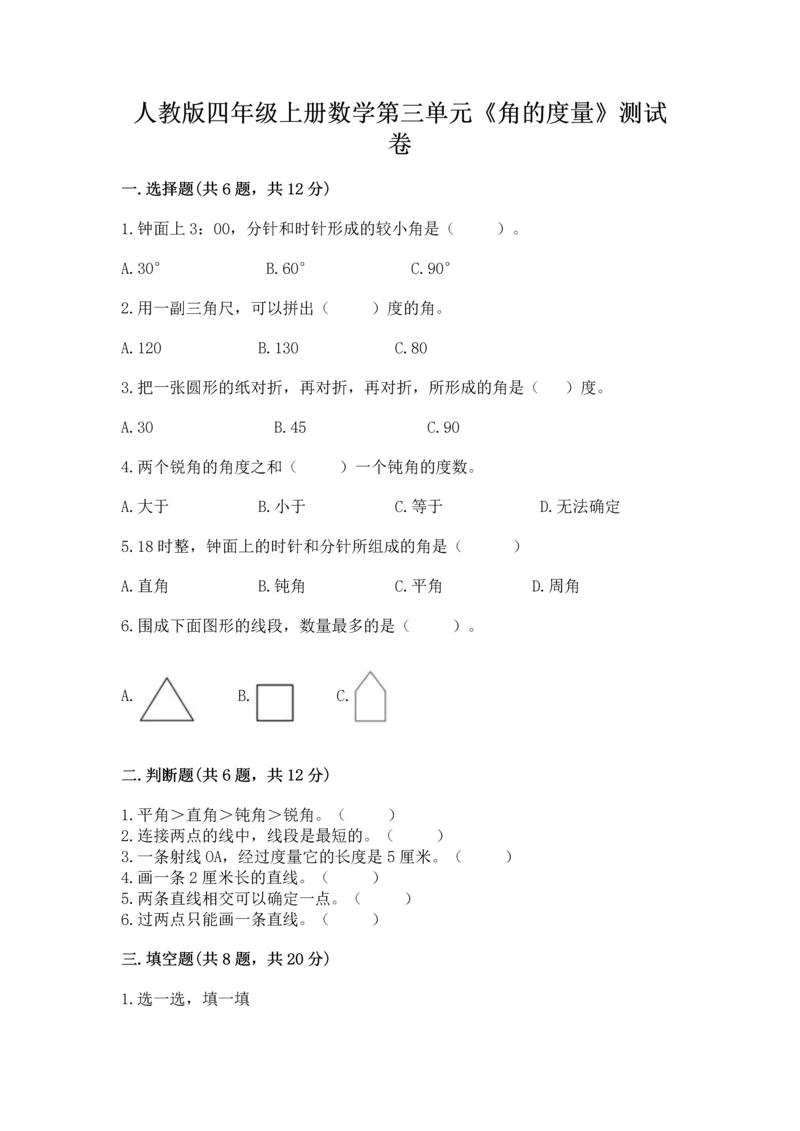 人教版四年级上册数学第三单元《角的度量》测试卷

一.选择题(共6题，共12分)

1.钟面上3：00，分针和时针形成的较小角是（　　）。

A.30°　　B.60°　　C.90°

2.用一副三角尺，可以拼出（　　）度的角。

A.120　　B.130　　C.80

3.把一张圆形的纸对折，再对折，再对折，所形成的角是（　）度。

A.30　　B.45　　C.90

4.两个锐角的角度之和（　　）一个钝角的度数。

A.大于　　B.小于　　C.等于　　D.无法确定

5.18时整，钟面上的时针和分针所组成的角是（　　）

A.直角　　B.钝角　　C.平角　　D.周角

6.围成下面图形的线段，数量最多的是（　　）。

A.　　B.　　C.

二.判断题(共6题，共12分)

1.平角＞直角＞钝角＞锐角。（　　）
2.连接两点的线中，线段是最短的。（　　）
3.一条射线OA，经过度量它的长度是5厘米。（　　）
4.画一条2厘米长的直线。（　　）
5.两条直线相交可以确定一点。（　　）
6.过两点只能画一条直线。（　　）

三.填空题(共8题，共20分)

1.选一选，填一填